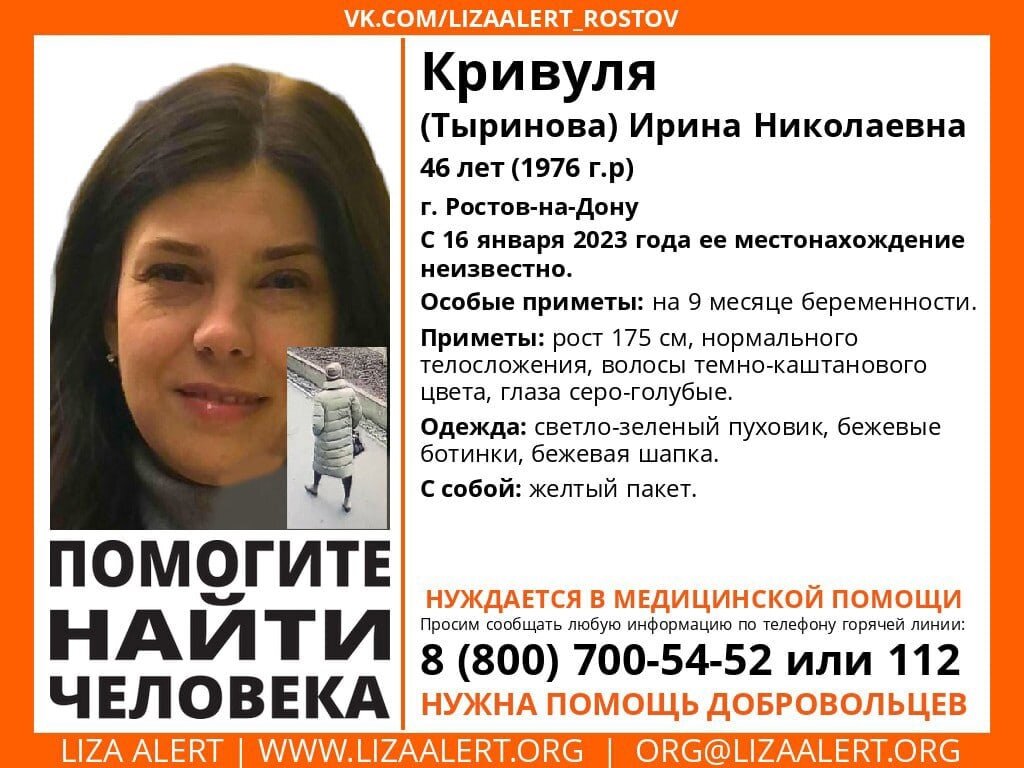 VK.COM/LIZAALERT_ROSTOV

Кривуля
(Тыринова) Ирина Николаевна
46 лет (1976 г.р)
г. Ростов-на-Дону
С 16 января 2023 года ее местонахождение неизвестно.
Особые приметы: на 9 месяце беременности.
Приметы: рост 175 см, нормального телосложения, волосы темно-каштанового цвета, глаза серо-голубые.
Одежда: светло-зеленый пуховик, бежевые ботинки, бежевая шапка.
С собой: желтый пакет.

ПОМОГИТЕ НАЙТИ ЧЕЛОВЕКА

НУЖДАЕТСЯ В МЕДИЦИНСКОЙ ПОМОЩИ
Просим сообщать любую информацию по телефону горячей линии:
8 (800) 700-54-52 или 112
НУЖНА ПОМОЩЬ ДОБРОВОЛЬЦЕВ

LIZA ALERT | WWW.LIZAALERT.ORG | ORG@LIZAALERT.ORG